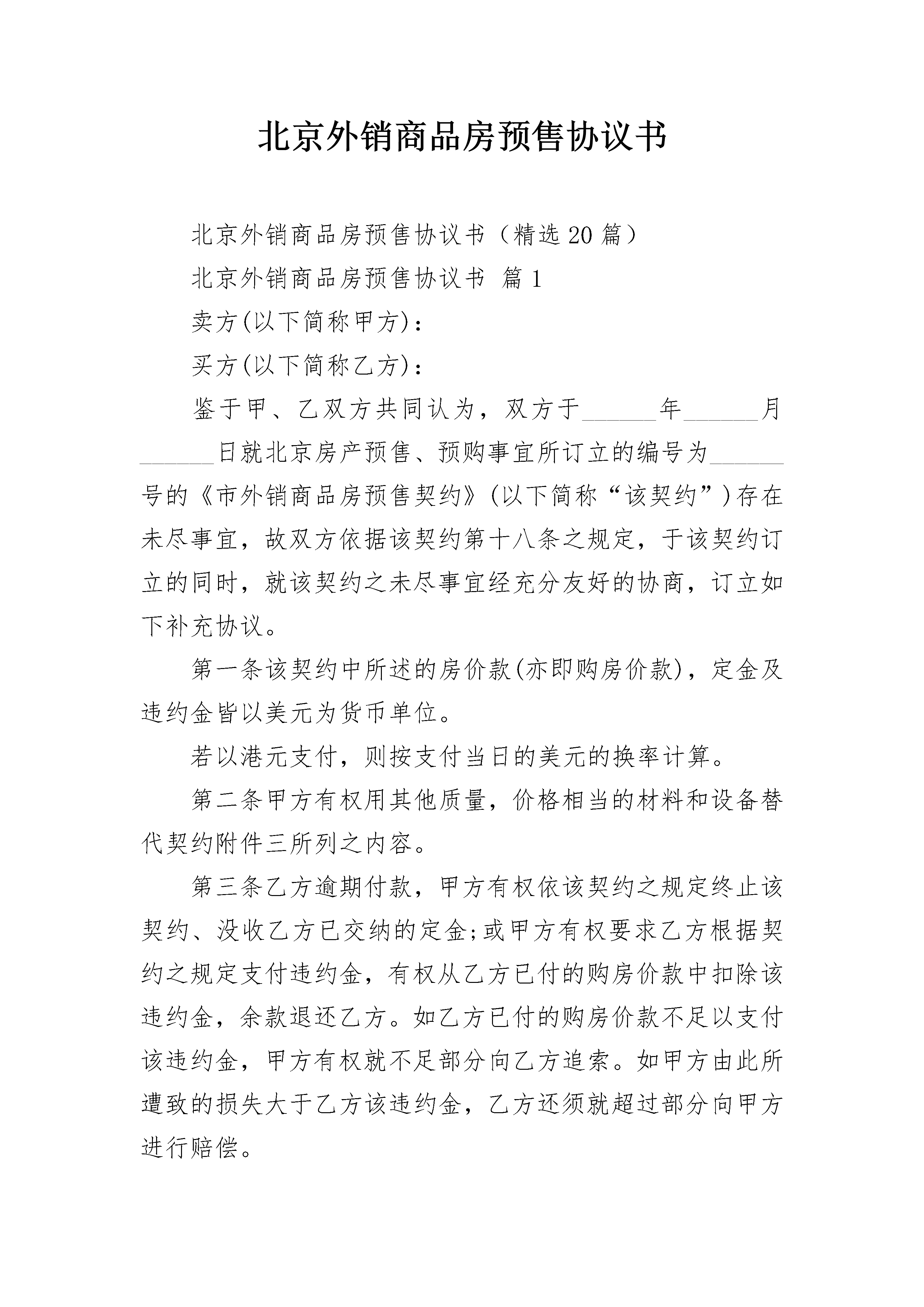 北京外销商品房预售协议书

北京外销商品房预售协议书（精选20篇）

北京外销商品房预售协议书 篇1

卖方(以下简称甲方)：

买方(以下简称乙方)：

鉴于甲、乙双方共同认为，双方于______年______月______日就北京房产预售、预购事宜所订立的编号为______号的《市外销商品房预售契约》(以下简称“该契约”)存在未尽事宜，故双方依据该契约第十八条之规定，于该契约订立的同时，就该契约之未尽事宜经充分友好的协商，订立如下补充协议。

第一条该契约中所述的房价款(亦即购房价款)，定金及违约金皆以美元为货币单位。

若以港元支付，则按支付当日的美元的换率计算。

第二条甲方有权用其他质量，价格相当的材料和设备替代契约附件三所列之内容。

第三条乙方逾期付款，甲方有权依该契约之规定终止该契约、没收乙方已交纳的定金;或甲方有权要求乙方根据契约之规定支付违约金，有权从乙方已付的购房价款中扣除该违约金，余款退还乙方。如乙方已付的购房价款不足以支付该违约金，甲方有权就不足部分向乙方追索。如甲方由此所遭致的损失大于乙方该违约金，乙方还须就超过部分向甲方进行赔偿。